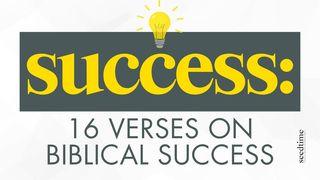 success:
16 VERSES ON BIBLICAL SUCCESS

seedtime